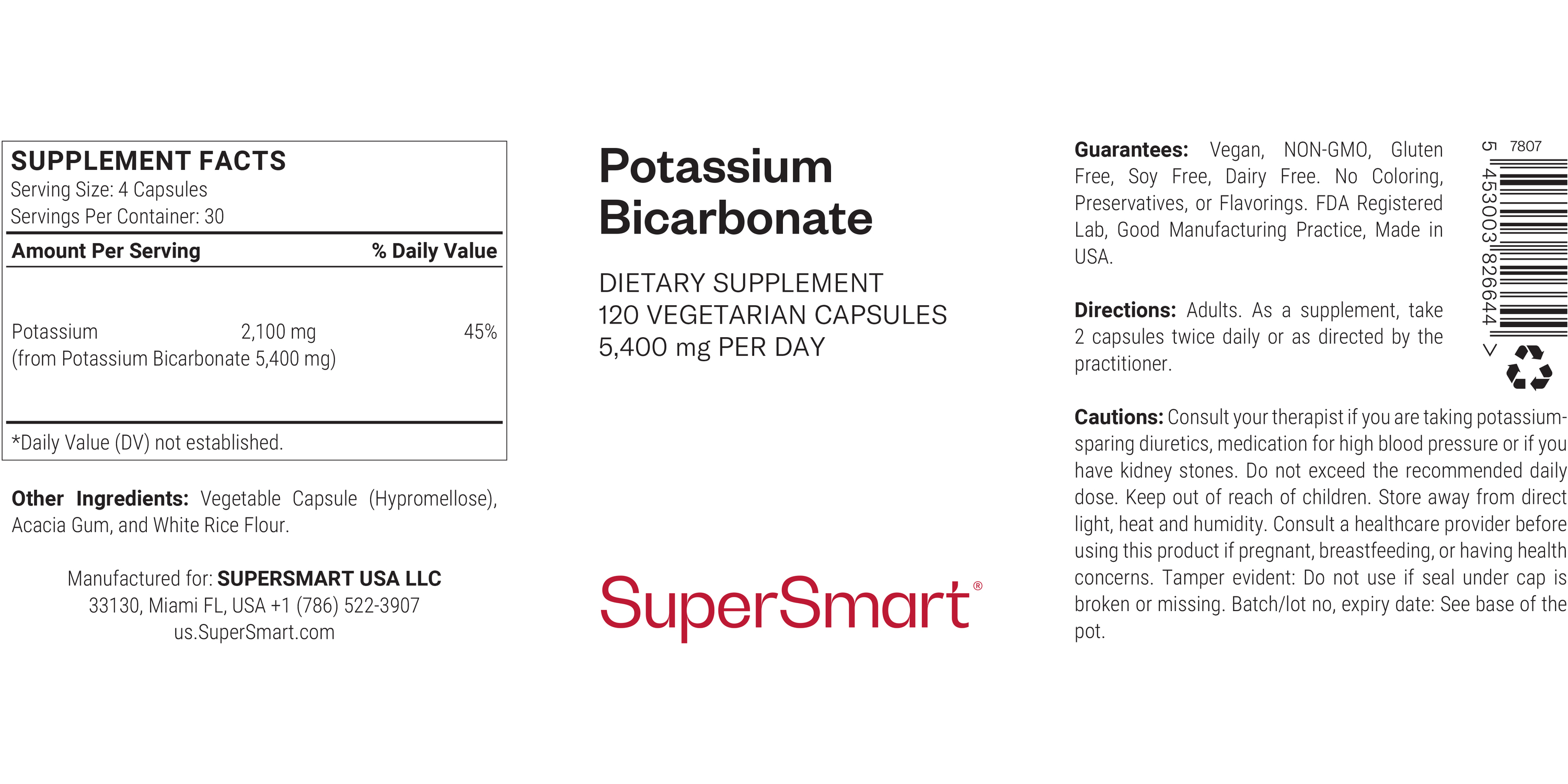 SUPPLEMENT FACTS
Serving Size: 4 Capsules
Servings Per Container: 30

| Amount Per Serving | | % Daily Value |
|---|---|---|
| Potassium (from Potassium Bicarbonate 5,400 mg) | 2,100 mg | 45% |

*Daily Value (DV) not established.

Other Ingredients: Vegetable Capsule (Hypromellose), Acacia Gum, and White Rice Flour.

Manufactured for: SUPERSMART USA LLC
33130, Miami FL, USA +1 (786) 522-3907
us.SuperSmart.com

Potassium Bicarbonate

DIETARY SUPPLEMENT
120 VEGETARIAN CAPSULES
5,400 mg PER DAY

SuperSmart®

Guarantees: Vegan, NON-GMO, Gluten Free, Soy Free, Dairy Free. No Coloring, Preservatives, or Flavorings. FDA Registered Lab, Good Manufacturing Practice, Made in USA.

Directions: Adults. As a supplement, take 2 capsules twice daily or as directed by the practitioner.

Cautions: Consult your therapist if you are taking potassium-sparing diuretics, medication for high blood pressure or if you have kidney stones. Do not exceed the recommended daily dose. Keep out of reach of children. Store away from direct light, heat and humidity. Consult a healthcare provider before using this product if pregnant, breastfeeding, or having health concerns. Tamper evident: Do not use if seal under cap is broken or missing. Batch/lot no, expiry date: See base of the pot.

7807
5 453003 826644 >